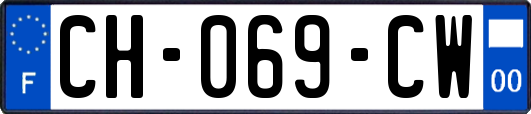 F
CH-069-CW
00